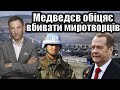 Медведєв обіцяє вбивати миротворців

UN